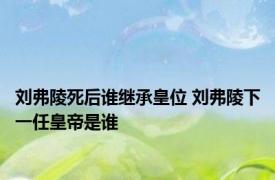 刘弗陵死后谁继承皇位 刘弗陵下一任皇帝是谁